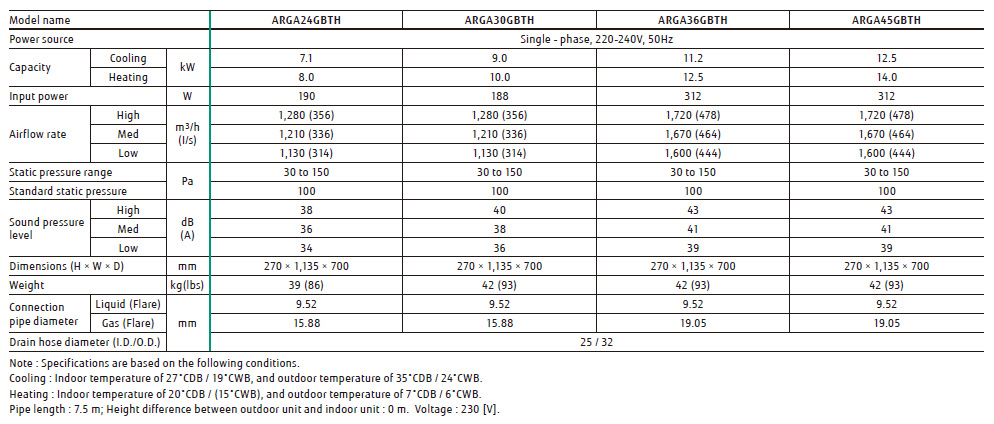 | Model name | | | ARGA24GBTH | ARGA30GBTH | ARGA36GBTH | ARGA45GBTH |
|---|---|---|---|---|---|---|
| Power source | | | Single - phase, 220-240V, 50Hz | | | |
| Capacity | Cooling | kW | 7.1 | 9.0 | 11.2 | 12.5 |
| | Heating | | 8.0 | 10.0 | 12.5 | 14.0 |
| Input power | | W | 190 | 188 | 312 | 312 |
| Airflow rate | High | m³/h (l/s) | 1,280 (356) | 1,280 (356) | 1,720 (478) | 1,720 (478) |
| | Med | | 1,210 (336) | 1,210 (336) | 1,670 (464) | 1,670 (464) |
| | Low | | 1,130 (314) | 1,130 (314) | 1,600 (444) | 1,600 (444) |
| Static pressure range | | Pa | 30 to 150 | 30 to 150 | 30 to 150 | 30 to 150 |
| Standard static pressure | | | 100 | 100 | 100 | 100 |
| Sound pressure level | High | dB (A) | 38 | 40 | 43 | 43 |
| | Med | | 36 | 38 | 41 | 41 |
| | Low | | 34 | 36 | 39 | 39 |
| Dimensions (H × W × D) | | mm | 270 × 1,135 × 700 | 270 × 1,135 × 700 | 270 × 1,135 × 700 | 270 × 1,135 × 700 |
| Weight | | kg(lbs) | 39 (86) | 42 (93) | 42 (93) | 42 (93) |
| Connection pipe diameter | Liquid (Flare) | mm | 9.52 | 9.52 | 9.52 | 9.52 |
| | Gas (Flare) | | 15.88 | 15.88 | 19.05 | 19.05 |
| Drain hose diameter (I.D./O.D.) | | | 25 / 32 | | | |

Note : Specifications are based on the following conditions.
Cooling : Indoor temperature of 27°CDB / 19°CWB, and outdoor temperature of 35°CDB / 24°CWB.
Heating : Indoor temperature of 20°CDB / (15°CWB), and outdoor temperature of 7°CDB / 6°CWB.
Pipe length : 7.5 m; Height difference between outdoor unit and indoor unit : 0 m. Voltage : 230 [V].